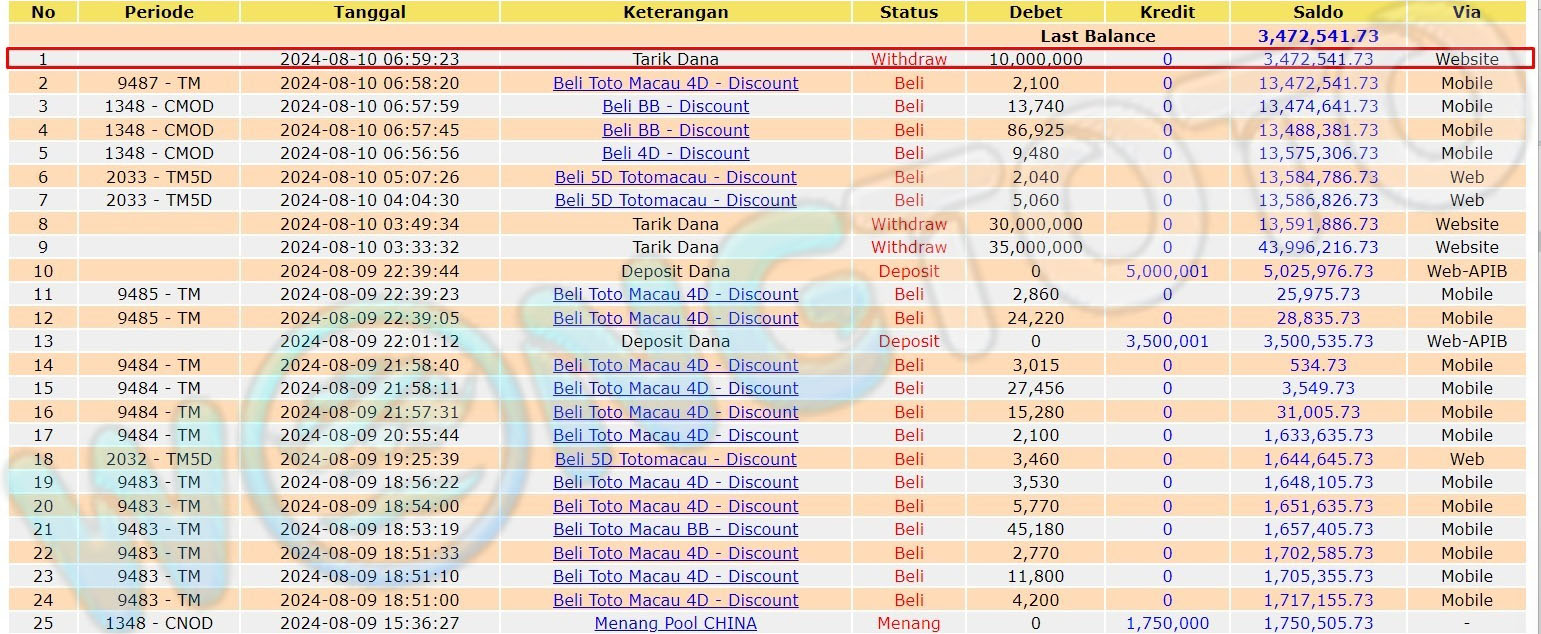 | No | Periode | Tanggal | Keterangan | Status | Debet | Kredit | Saldo | Via |
|---|---|---|---|---|---|---|---|---|
| | | | | | Last Balance | | 3,472,541.73 | |
| 1 | | 2024-08-10 06:59:23 | Tarik Dana | Withdraw | 10,000,000 | 0 | 3,472,541.73 | Website |
| 2 | 9487 - TM | 2024-08-10 06:58:20 | Beli Toto Macau 4D - Discount | Beli | 2,100 | 0 | 13,472,541.73 | Mobile |
| 3 | 1348 - CMOD | 2024-08-10 06:57:59 | Beli BB - Discount | Beli | 13,740 | 0 | 13,474,641.73 | Mobile |
| 4 | 1348 - CMOD | 2024-08-10 06:57:45 | Beli BB - Discount | Beli | 86,925 | 0 | 13,488,381.73 | Mobile |
| 5 | 1348 - CMOD | 2024-08-10 06:56:56 | Beli 4D - Discount | Beli | 9,480 | 0 | 13,575,306.73 | Mobile |
| 6 | 2033 - TM5D | 2024-08-10 05:07:26 | Beli 5D Totomacau - Discount | Beli | 2,040 | 0 | 13,584,786.73 | Web |
| 7 | 2033 - TM5D | 2024-08-10 04:04:30 | Beli 5D Totomacau - Discount | Beli | 5,060 | 0 | 13,586,826.73 | Web |
| 8 | | 2024-08-10 03:49:34 | Tarik Dana | Withdraw | 30,000,000 | 0 | 13,591,886.73 | Website |
| 9 | | 2024-08-10 03:33:32 | Tarik Dana | Withdraw | 35,000,000 | 0 | 43,996,216.73 | Website |
| 10 | | 2024-08-09 22:39:44 | Deposit Dana | Deposit | 0 | 5,000,001 | 5,025,976.73 | Web-APIB |
| 11 | 9485 - TM | 2024-08-09 22:39:23 | Beli Toto Macau 4D - Discount | Beli | 2,860 | 0 | 25,975.73 | Mobile |
| 12 | 9485 - TM | 2024-08-09 22:39:05 | Beli Toto Macau 4D - Discount | Beli | 24,220 | 0 | 28,835.73 | Mobile |
| 13 | | 2024-08-09 22:01:12 | Deposit Dana | Deposit | 0 | 3,500,001 | 3,500,535.73 | Web-APIB |
| 14 | 9484 - TM | 2024-08-09 21:58:40 | Beli Toto Macau 4D - Discount | Beli | 3,015 | 0 | 534.73 | Mobile |
| 15 | 9484 - TM | 2024-08-09 21:58:11 | Beli Toto Macau 4D - Discount | Beli | 27,456 | 0 | 3,549.73 | Mobile |
| 16 | 9484 - TM | 2024-08-09 21:57:31 | Beli Toto Macau 4D - Discount | Beli | 15,280 | 0 | 31,005.73 | Mobile |
| 17 | 9484 - TM | 2024-08-09 20:55:44 | Beli Toto Macau 4D - Discount | Beli | 2,100 | 0 | 1,633,635.73 | Mobile |
| 18 | 2032 - TM5D | 2024-08-09 19:25:39 | Beli 5D Totomacau - Discount | Beli | 3,460 | 0 | 1,644,645.73 | Web |
| 19 | 9483 - TM | 2024-08-09 18:56:22 | Beli Toto Macau 4D - Discount | Beli | 3,530 | 0 | 1,648,105.73 | Mobile |
| 20 | 9483 - TM | 2024-08-09 18:54:00 | Beli Toto Macau 4D - Discount | Beli | 5,770 | 0 | 1,651,635.73 | Mobile |
| 21 | 9483 - TM | 2024-08-09 18:53:19 | Beli Toto Macau BB - Discount | Beli | 45,180 | 0 | 1,657,405.73 | Mobile |
| 22 | 9483 - TM | 2024-08-09 18:51:33 | Beli Toto Macau 4D - Discount | Beli | 2,770 | 0 | 1,702,585.73 | Mobile |
| 23 | 9483 - TM | 2024-08-09 18:51:10 | Beli Toto Macau 4D - Discount | Beli | 11,800 | 0 | 1,705,355.73 | Mobile |
| 24 | 9483 - TM | 2024-08-09 18:51:00 | Beli Toto Macau 4D - Discount | Beli | 4,200 | 0 | 1,717,155.73 | Mobile |
| 25 | 1348 - CNOD | 2024-08-09 15:36:27 | Menang Pool CHINA | Menang | 0 | 1,750,000 | 1,750,505.73 | - |